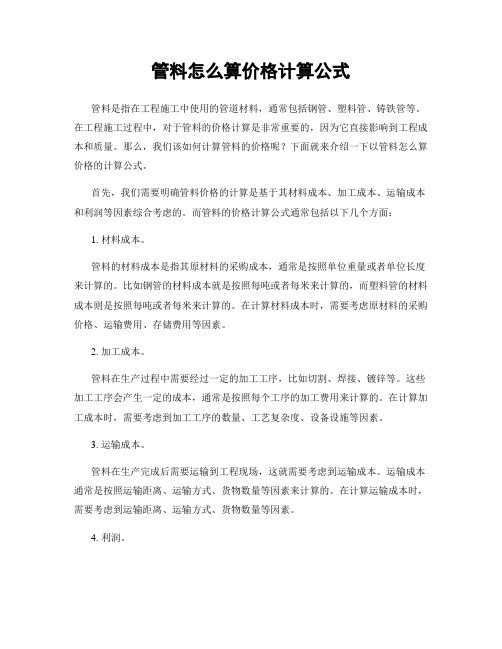 管料怎么算价格计算公式

管料是指在工程施工中使用的管道材料，通常包括钢管、塑料管、铸铁管等。在工程施工过程中，对于管料的价格计算是非常重要的，因为它直接影响到工程成本和质量。那么，我们该如何计算管料的价格呢？下面就来介绍一下以管料怎么算价格的计算公式。

首先，我们需要明确管料价格的计算是基于其材料成本、加工成本、运输成本和利润等因素综合考虑的。而管料的价格计算公式通常包括以下几个方面：

1. 材料成本。

管料的材料成本是指其原材料的采购成本，通常是按照单位重量或者单位长度来计算的。比如钢管的材料成本就是按照每吨或者每米来计算的，而塑料管的材料成本则是按照每吨或者每米来计算的。在计算材料成本时，需要考虑原材料的采购价格、运输费用、存储费用等因素。

2. 加工成本。

管料在生产过程中需要经过一定的加工工序，比如切割、焊接、镀锌等。这些加工工序会产生一定的成本，通常是按照每个工序的加工费用来计算的。在计算加工成本时，需要考虑到加工工序的数量、工艺复杂度、设备设施等因素。

3. 运输成本。

管料在生产完成后需要运输到工程现场，这就需要考虑到运输成本。运输成本通常是按照运输距离、运输方式、货物数量等因素来计算的。在计算运输成本时，需要考虑到运输距离、运输方式、货物数量等因素。

4. 利润。